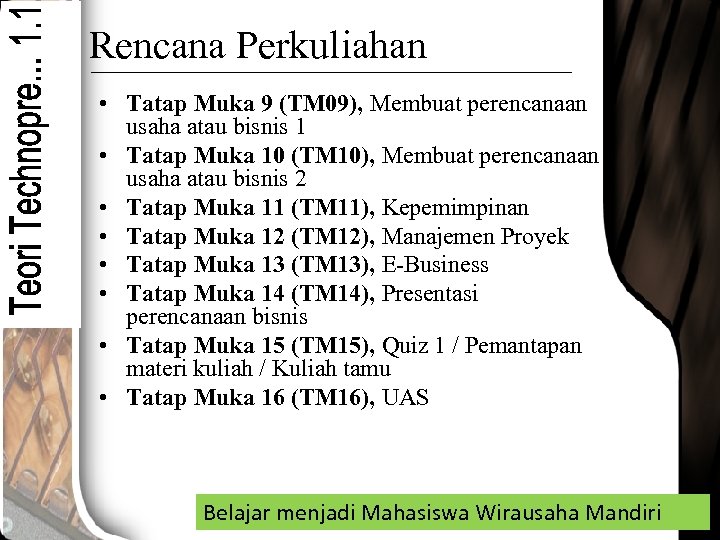 Teori Technopre... 1.1

Rencana Perkuliahan

• Tatap Muka 9 (TM09), Membuat perencanaan usaha atau bisnis 1
• Tatap Muka 10 (TM10), Membuat perencanaan usaha atau bisnis 2
• Tatap Muka 11 (TM11), Kepemimpinan
• Tatap Muka 12 (TM12), Manajemen Proyek
• Tatap Muka 13 (TM13), E-Business
• Tatap Muka 14 (TM14), Presentasi perencanaan bisnis
• Tatap Muka 15 (TM15), Quiz 1 / Pemantapan materi kuliah / Kuliah tamu
• Tatap Muka 16 (TM16), UAS

Belajar menjadi Mahasiswa Wirausaha Mandiri